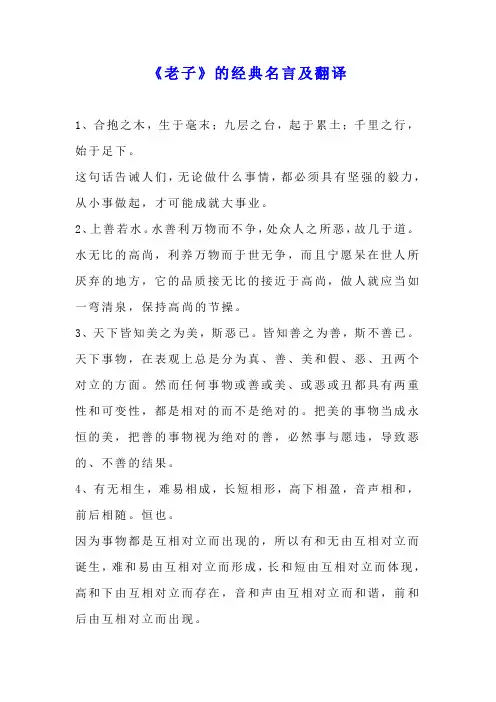 《老子》的经典名言及翻译

1、合抱之木，生于毫末；九层之台，起于累土；千里之行，始于足下。

这句话告诫人们，无论做什么事情，都必须具有坚强的毅力，从小事做起，才可能成就大事业。

2、上善若水。水善利万物而不争，处众人之所恶，故几于道。

水无比的高尚，利养万物而于世无争，而且宁愿呆在世人所厌弃的地方，它的品质接无比的接近于高尚，做人就应当如一弯清泉，保持高尚的节操。

3、天下皆知美之为美，斯恶已。皆知善之为善，斯不善已。

天下事物，在表观上总是分为真、善、美和假、恶、丑两个对立的方面。然而任何事物或善或美、或恶或丑都具有两重性和可变性，都是相对的而不是绝对的。把美的事物当成永恒的美，把善的事物视为绝对的善，必然事与愿违，导致恶的、不善的结果。

4、有无相生，难易相成，长短相形，高下相盈，音声相和，前后相随。恒也。

因为事物都是互相对立而出现的，所以有和无由互相对立而诞生，难和易由互相对立而形成，长和短由互相对立而体现，高和下由互相对立而存在，音和声由互相对立而和谐，前和后由互相对立而出现。